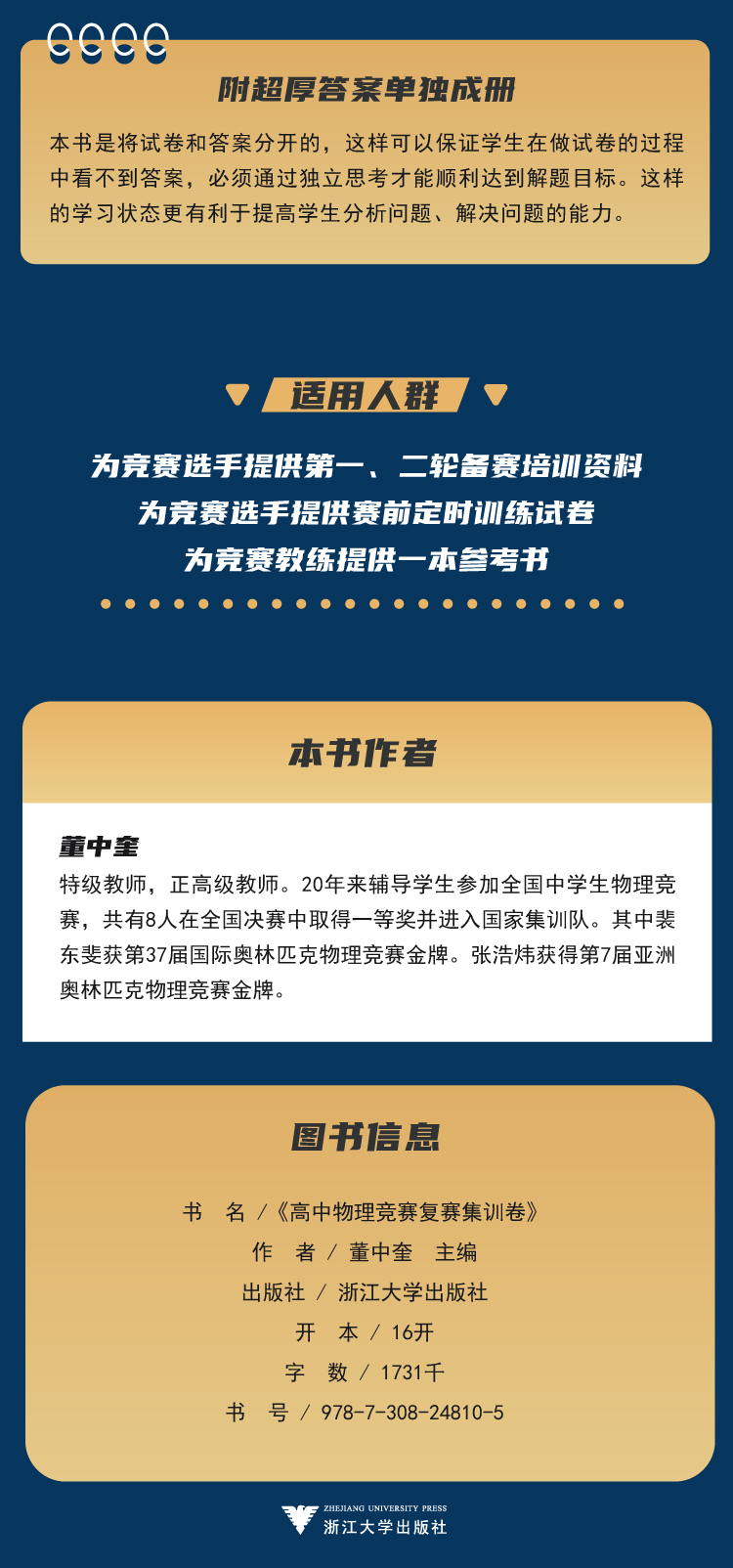 附超厚答案单独成册

本书是将试卷和答案分开的，这样可以保证学生在做试卷的过程中看不到答案，必须通过独立思考才能顺利达到解题目标。这样的学习状态更有利于提高学生分析问题、解决问题的能力。

适用人群

为竞赛选手提供第一、二轮备赛培训资料
为竞赛选手提供赛前定时训练试卷
为竞赛教练提供一本参考书

本书作者

董中奎
特级教师，正高级教师。20年来辅导学生参加全国中学生物理竞赛，共有8人在全国决赛中取得一等奖并进入国家集训队。其中裴东斐获第37届国际奥林匹克物理竞赛金牌。张浩炜获得第7届亚洲奥林匹克物理竞赛金牌。

图书信息

书　名 /《高中物理竞赛复赛集训卷》
作　者 / 董中奎　主编
出版社 / 浙江大学出版社
开　本 / 16开
字　数 / 1731千
书　号 / 978-7-308-24810-5

ZHEJIANG UNIVERSITY PRESS
浙江大学出版社